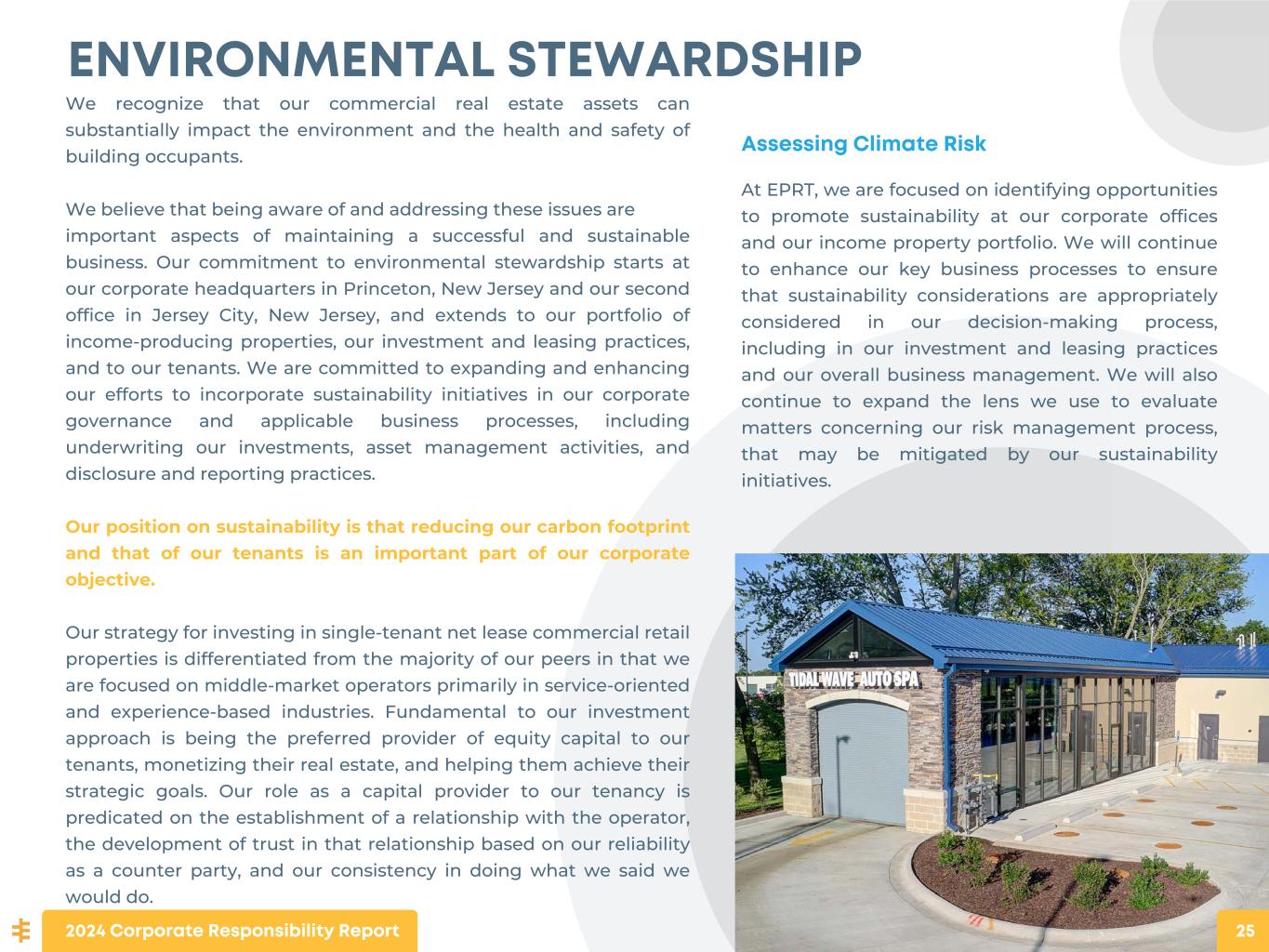 ENVIRONMENTAL STEWARDSHIP

We recognize that our commercial real estate assets can substantially impact the environment and the health and safety of building occupants.

We believe that being aware of and addressing these issues are important aspects of maintaining a successful and sustainable business. Our commitment to environmental stewardship starts at our corporate headquarters in Princeton, New Jersey and our second office in Jersey City, New Jersey, and extends to our portfolio of income-producing properties, our investment and leasing practices, and to our tenants. We are committed to expanding and enhancing our efforts to incorporate sustainability initiatives in our corporate governance and applicable business processes, including underwriting our investments, asset management activities, and disclosure and reporting practices.

Our position on sustainability is that reducing our carbon footprint and that of our tenants is an important part of our corporate objective.

Our strategy for investing in single-tenant net lease commercial retail properties is differentiated from the majority of our peers in that we are focused on middle-market operators primarily in service-oriented and experience-based industries. Fundamental to our investment approach is being the preferred provider of equity capital to our tenants, monetizing their real estate, and helping them achieve their strategic goals. Our role as a capital provider to our tenancy is predicated on the establishment of a relationship with the operator, the development of trust in that relationship based on our reliability as a counter party, and our consistency in doing what we said we would do.

Assessing Climate Risk

At EPRT, we are focused on identifying opportunities to promote sustainability at our corporate offices and our income property portfolio. We will continue to enhance our key business processes to ensure that sustainability considerations are appropriately considered in our decision-making process, including in our investment and leasing practices and our overall business management. We will also continue to expand the lens we use to evaluate matters concerning our risk management process, that may be mitigated by our sustainability initiatives.

TIDAL WAVE AUTO SPA

2024 Corporate Responsibility Report

25